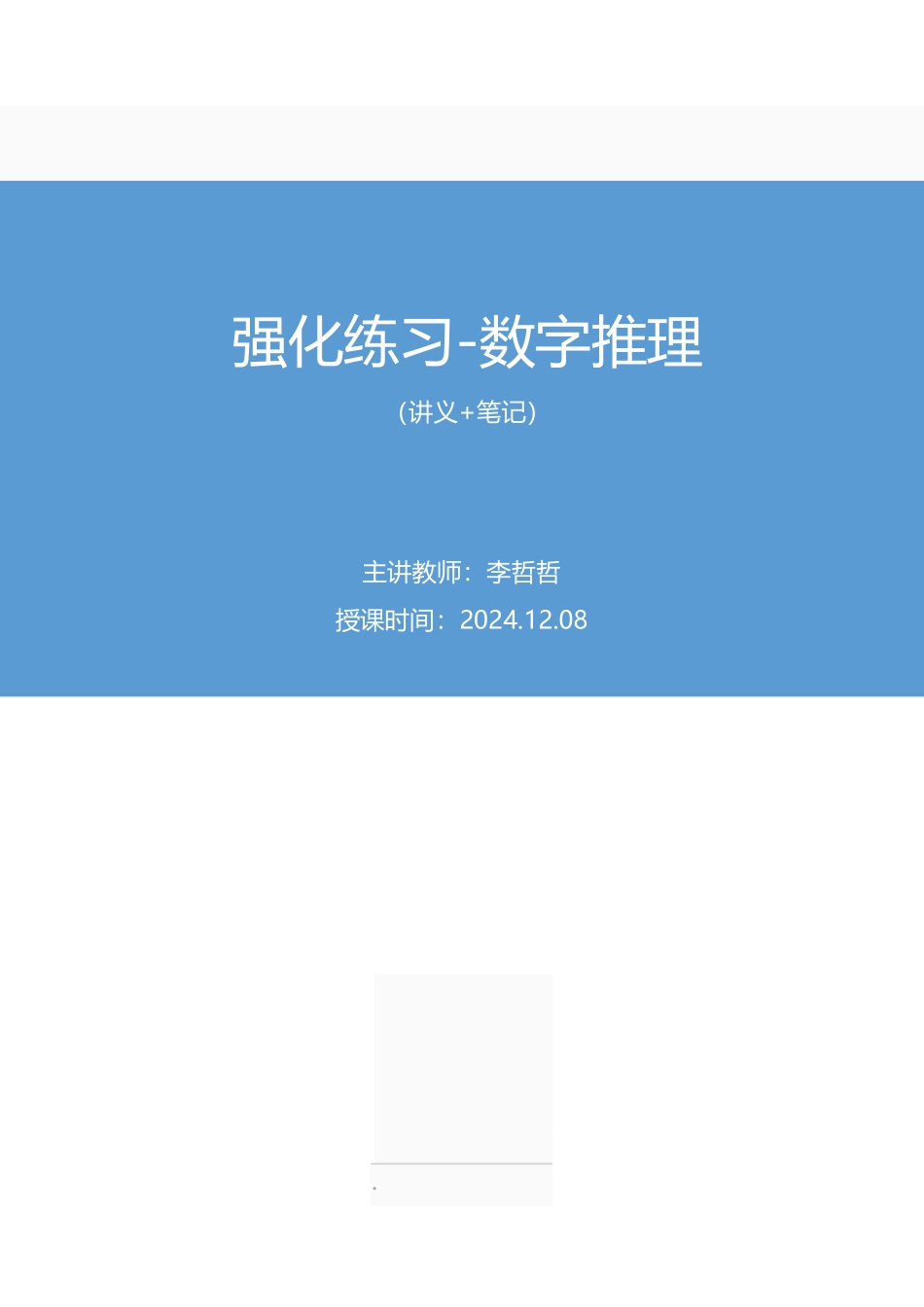 强化练习-数字推理

（讲义+笔记）

主讲教师：李哲哲

授课时间：2024.12.08